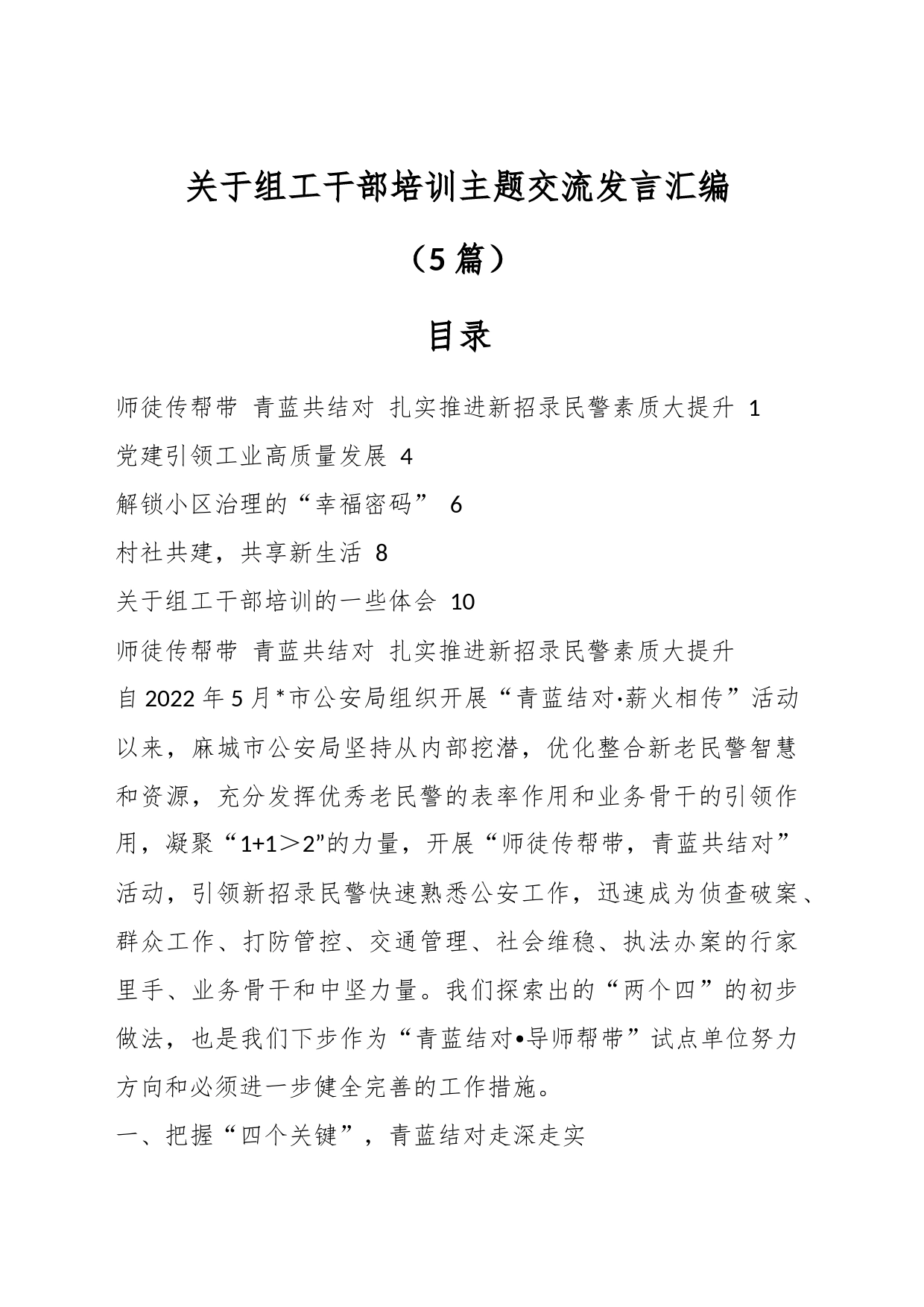 关于组工干部培训主题交流发言汇编

（5篇）

目录

师徒传帮带 青蓝共结对 扎实推进新招录民警素质大提升 1

党建引领工业高质量发展 4

解锁小区治理的“幸福密码” 6

村社共建，共享新生活 8

关于组工干部培训的一些体会 10

师徒传帮带 青蓝共结对 扎实推进新招录民警素质大提升

自2022年5月*市公安局组织开展“青蓝结对·薪火相传”活动以来，麻城市公安局坚持从内部挖潜，优化整合新老民警智慧和资源，充分发挥优秀老民警的表率作用和业务骨干的引领作用，凝聚“1+1＞2”的力量，开展“师徒传帮带，青蓝共结对”活动，引领新招录民警快速熟悉公安工作，迅速成为侦查破案、群众工作、打防管控、交通管理、社会维稳、执法办案的行家里手、业务骨干和中坚力量。我们探索出的“两个四”的初步做法，也是我们下步作为“青蓝结对•导师帮带”试点单位努力方向和必须进一步健全完善的工作措施。

一、把握“四个关键”，青蓝结对走深走实